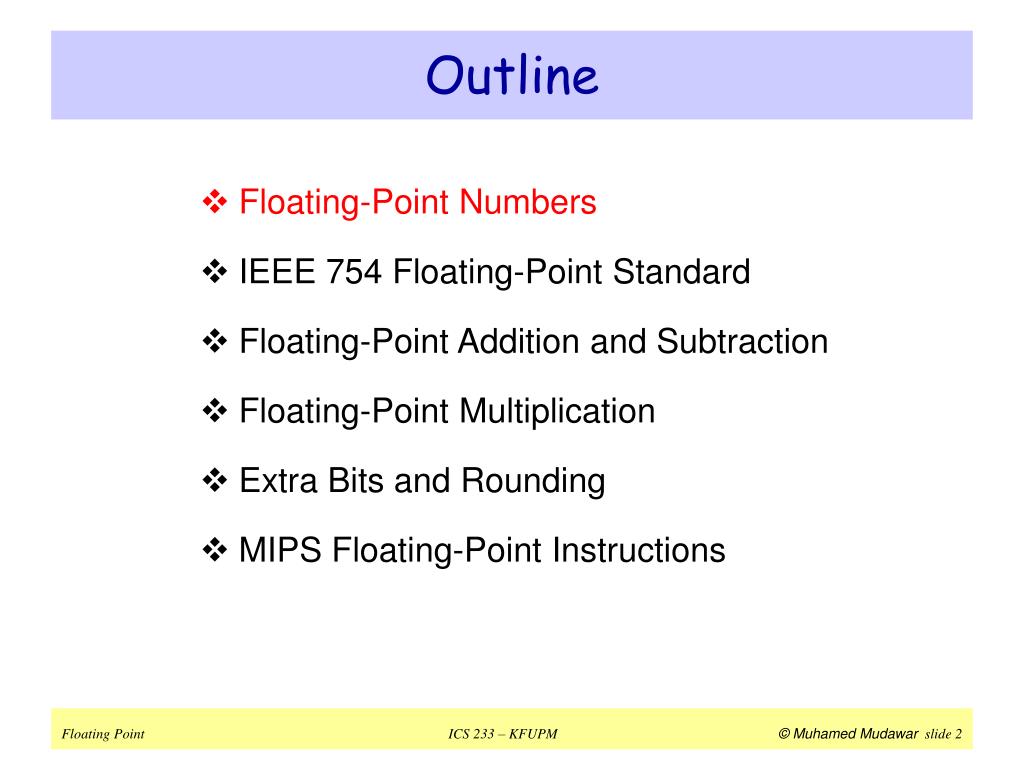 Outline

❖ Floating-Point Numbers

❖ IEEE 754 Floating-Point Standard

❖ Floating-Point Addition and Subtraction

❖ Floating-Point Multiplication

❖ Extra Bits and Rounding

❖ MIPS Floating-Point Instructions

Floating Point

ICS 233 – KFUPM

© Muhamed Mudawar slide 2